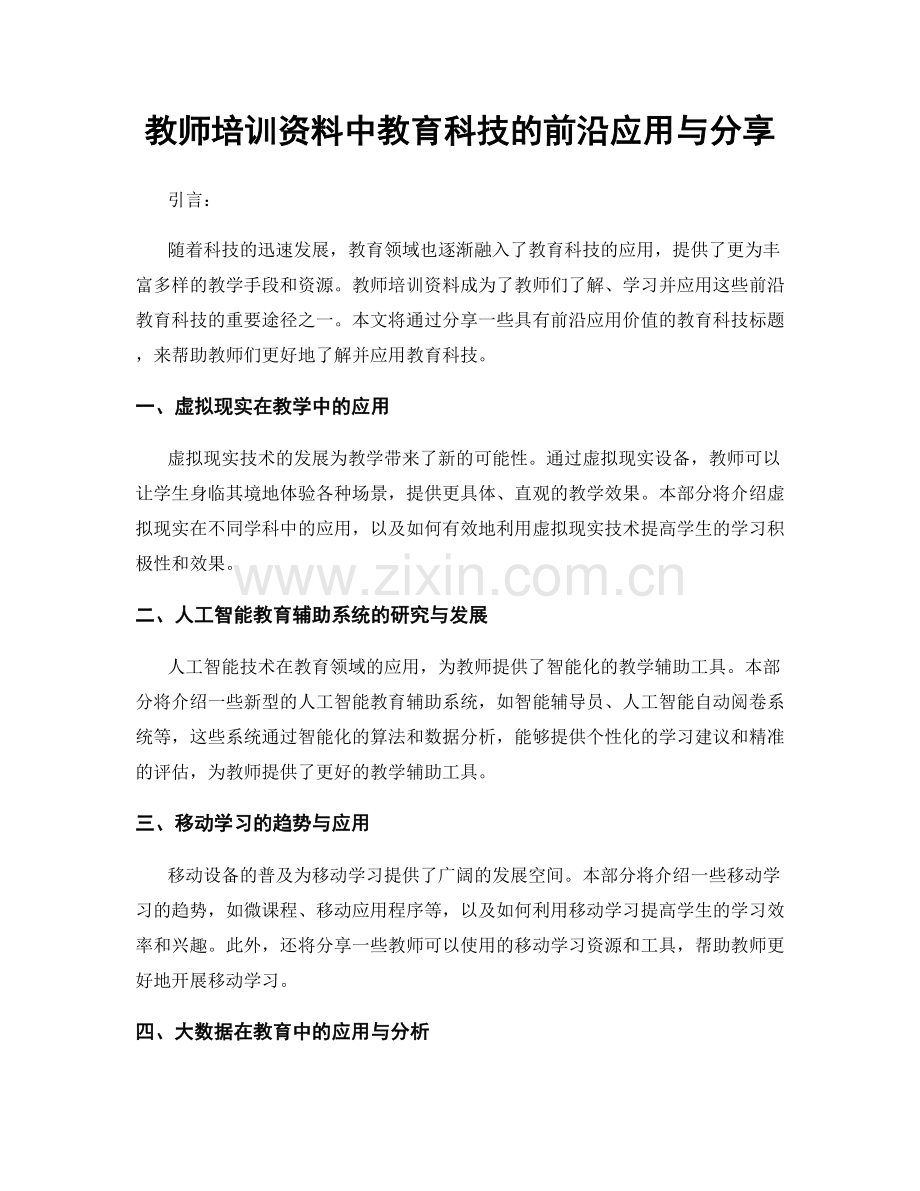 教师培训资料中教育科技的前沿应用与分享

引言：

随着科技的迅速发展，教育领域也逐渐融入了教育科技的应用，提供了更为丰富多样的教学手段和资源。教师培训资料成为了教师们了解、学习并应用这些前沿教育科技的重要途径之一。本文将通过分享一些具有前沿应用价值的教育科技标题，来帮助教师们更好地了解并应用教育科技。

一、虚拟现实在教学中的应用

虚拟现实技术的发展为教学带来了新的可能性。通过虚拟现实设备，教师可以让学生身临其境地体验各种场景，提供更具体、直观的教学效果。本部分将介绍虚拟现实在不同学科中的应用，以及如何有效地利用虚拟现实技术提高学生的学习积极性和效果。

www.zixin.com.cn

二、人工智能教育辅助系统的研究与发展

人工智能技术在教育领域的应用，为教师提供了智能化的教学辅助工具。本部分将介绍一些新型的人工智能教育辅助系统，如智能辅导员、人工智能自动阅卷系统等，这些系统通过智能化的算法和数据分析，能够提供个性化的学习建议和精准的评估，为教师提供了更好的教学辅助工具。

三、移动学习的趋势与应用

移动设备的普及为移动学习提供了广阔的发展空间。本部分将介绍一些移动学习的趋势，如微课程、移动应用程序等，以及如何利用移动学习提高学生的学习效率和兴趣。此外，还将分享一些教师可以使用的移动学习资源和工具，帮助教师更好地开展移动学习。

四、大数据在教育中的应用与分析